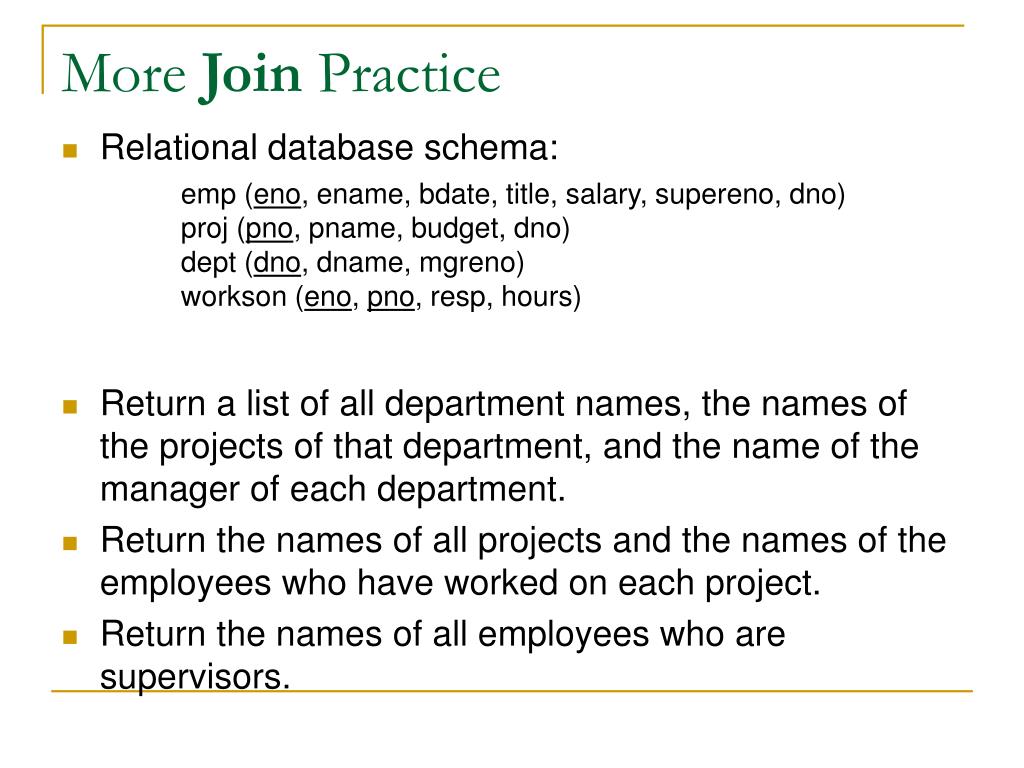 More Join Practice

Relational database schema:

emp (eno, ename, bdate, title, salary, supereno, dno)
proj (pno, pname, budget, dno)
dept (dno, dname, mgreno)
workson (eno, pno, resp, hours)

Return a list of all department names, the names of the projects of that department, and the name of the manager of each department.

Return the names of all projects and the names of the employees who have worked on each project.

Return the names of all employees who are supervisors.